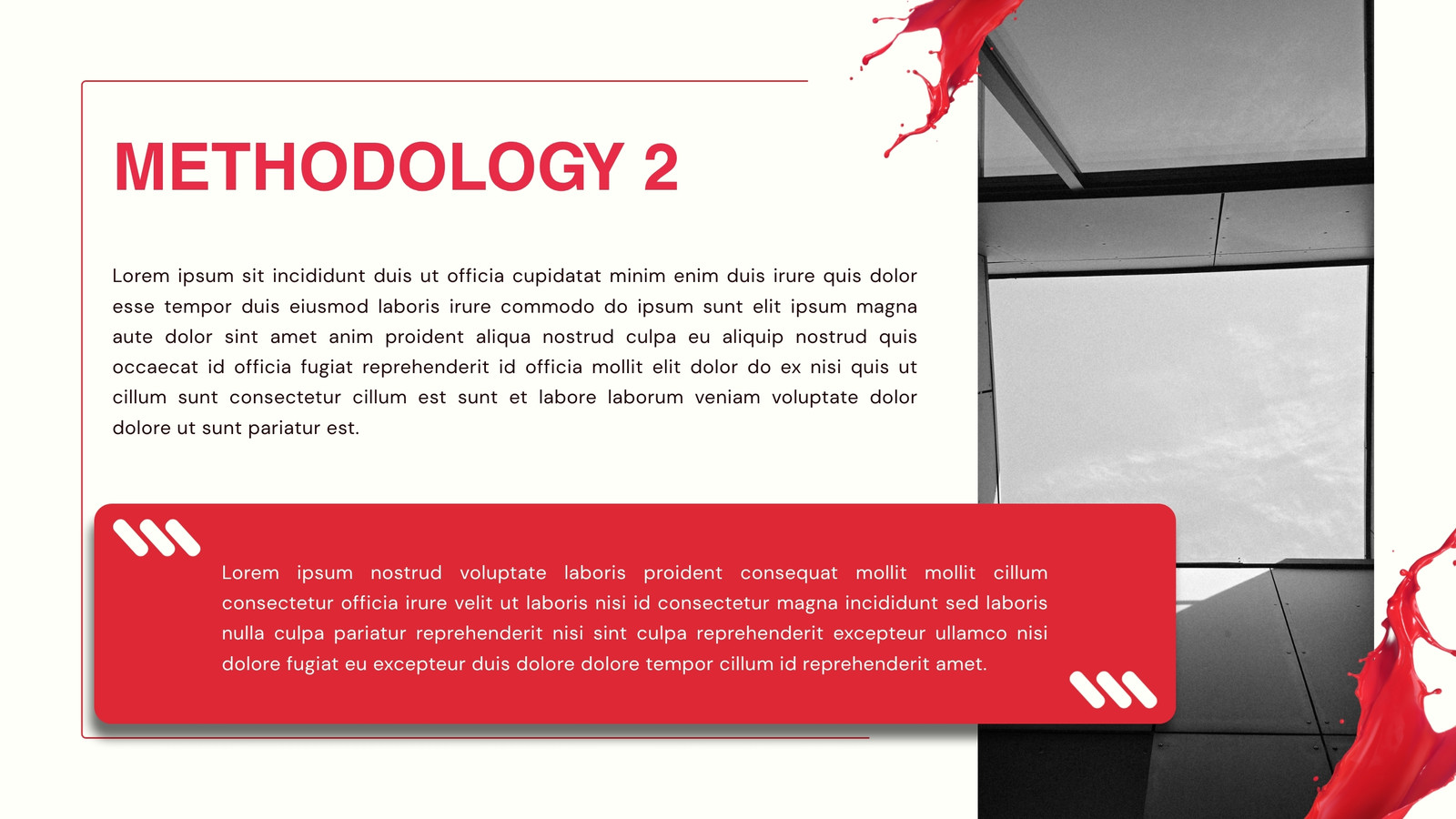 METHODOLOGY 2

Lorem ipsum sit incididunt duis ut officia cupidatat minim enim duis irure quis dolor esse tempor duis eiusmod laboris irure commodo do ipsum sunt elit ipsum magna aute dolor sint amet anim proident aliqua nostrud culpa eu aliquip nostrud quis occaecat id officia fugiat reprehenderit id officia mollit elit dolor do ex nisi quis ut cillum sunt consectetur cillum est sunt et labore laborum veniam voluptate dolor dolore ut sunt pariatur est.

Lorem ipsum nostrud voluptate laboris proident consequat mollit mollit cillum consectetur officia irure velit ut laboris nisi id consectetur magna incididunt sed laboris nulla culpa pariatur reprehenderit nisi sint culpa reprehenderit excepteur ullamco nisi dolore fugiat eu excepteur duis dolore dolore tempor cillum id reprehenderit amet.